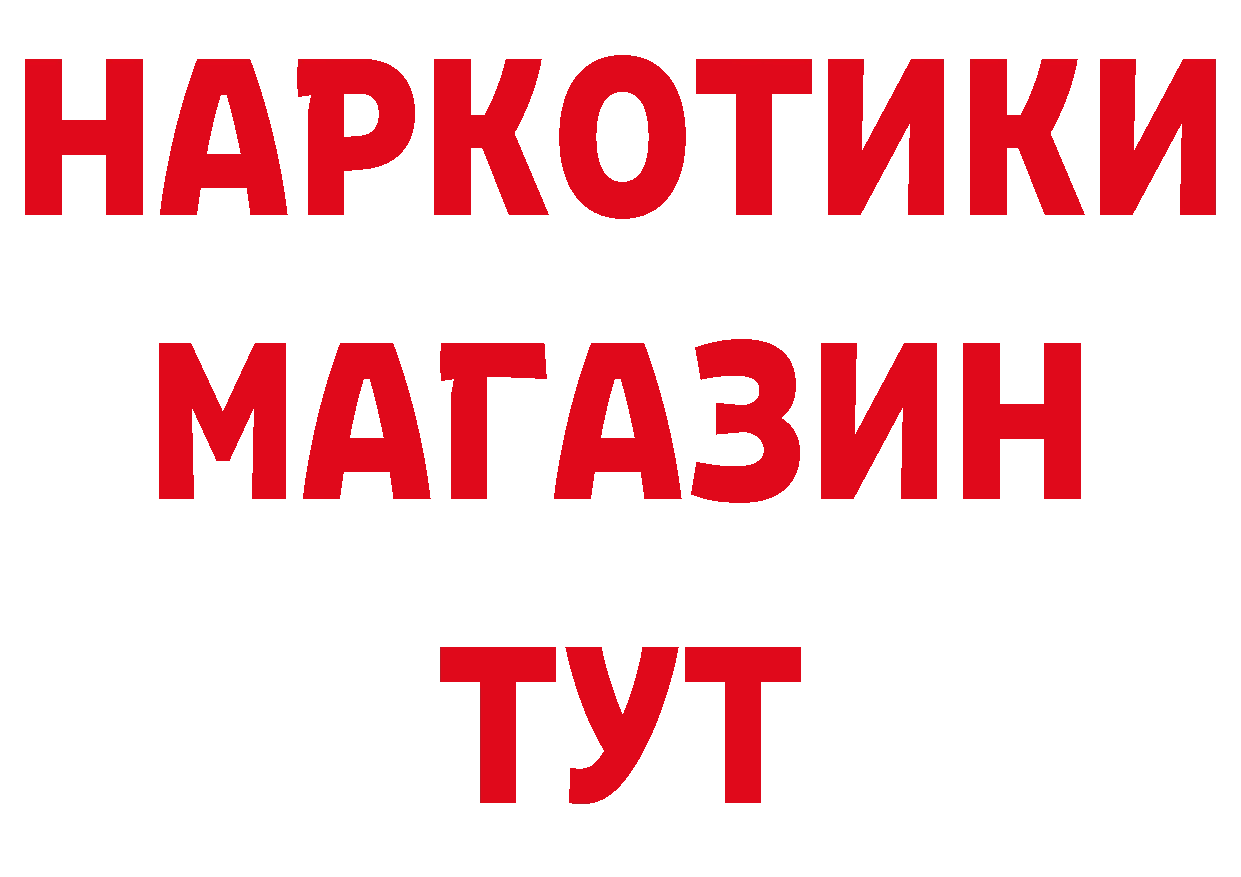 НАРКОТИКИ
МАГАЗИН
ТУТ